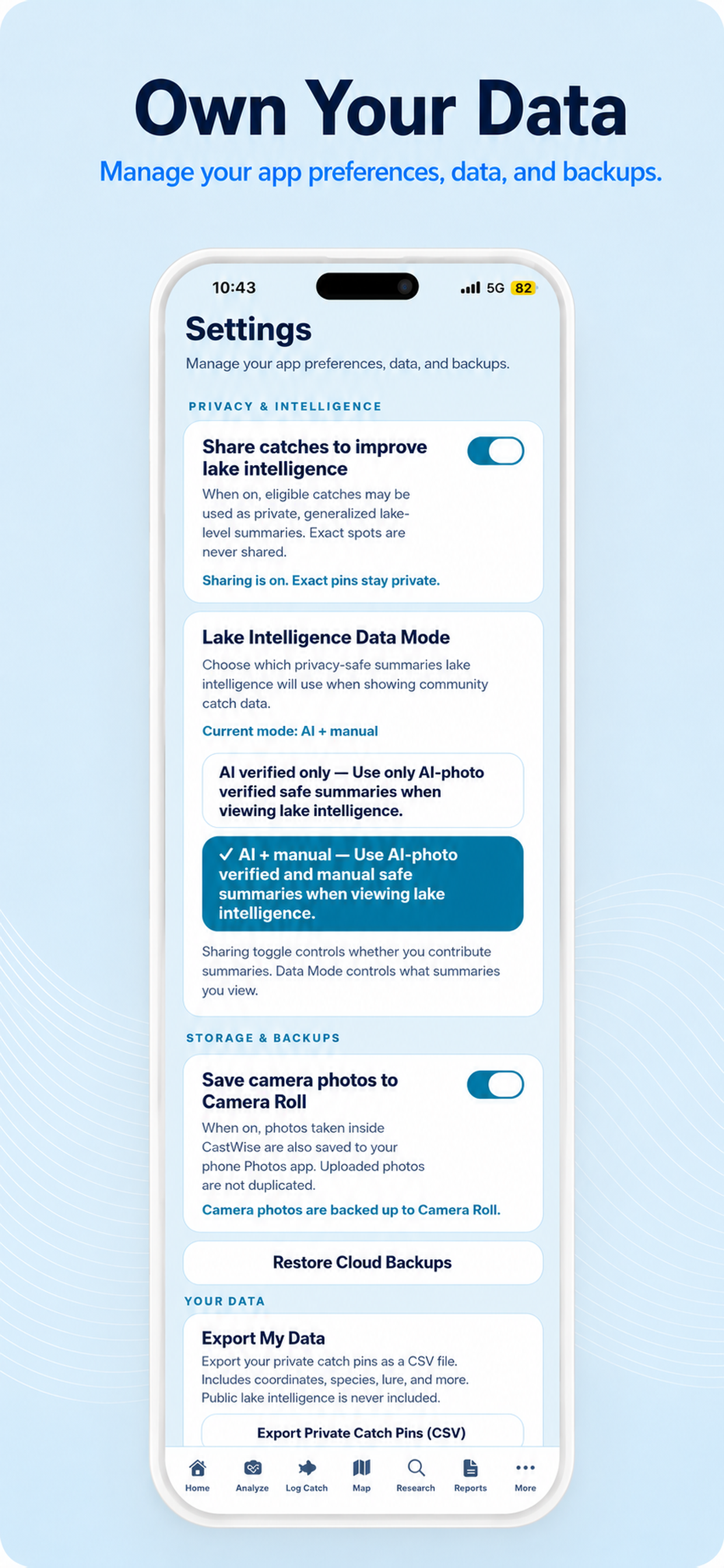 Own Your Data

Manage your app preferences, data, and backups.

10:43

5G 82

Settings

Manage your app preferences, data, and backups.

PRIVACY & INTELLIGENCE

Share catches to improve lake intelligence

When on, eligible catches may be used as private, generalized lake-level summaries. Exact spots are never shared.

Sharing is on. Exact pins stay private.

Lake Intelligence Data Mode

Choose which privacy-safe summaries lake intelligence will use when showing community catch data.

Current mode: AI + manual

AI verified only — Use only AI-photo verified safe summaries when viewing lake intelligence.

✓ AI + manual — Use AI-photo verified and manual safe summaries when viewing lake intelligence.

Sharing toggle controls whether you contribute summaries. Data Mode controls what summaries you view.

STORAGE & BACKUPS

Save camera photos to Camera Roll

When on, photos taken inside CastWise are also saved to your phone Photos app. Uploaded photos are not duplicated.

Camera photos are backed up to Camera Roll.

Restore Cloud Backups

YOUR DATA

Export My Data

Export your private catch pins as a CSV file. Includes coordinates, species, lure, and more. Public lake intelligence is never included.

Export Private Catch Pins (CSV)

Home Analyze Log Catch Map Research Reports More